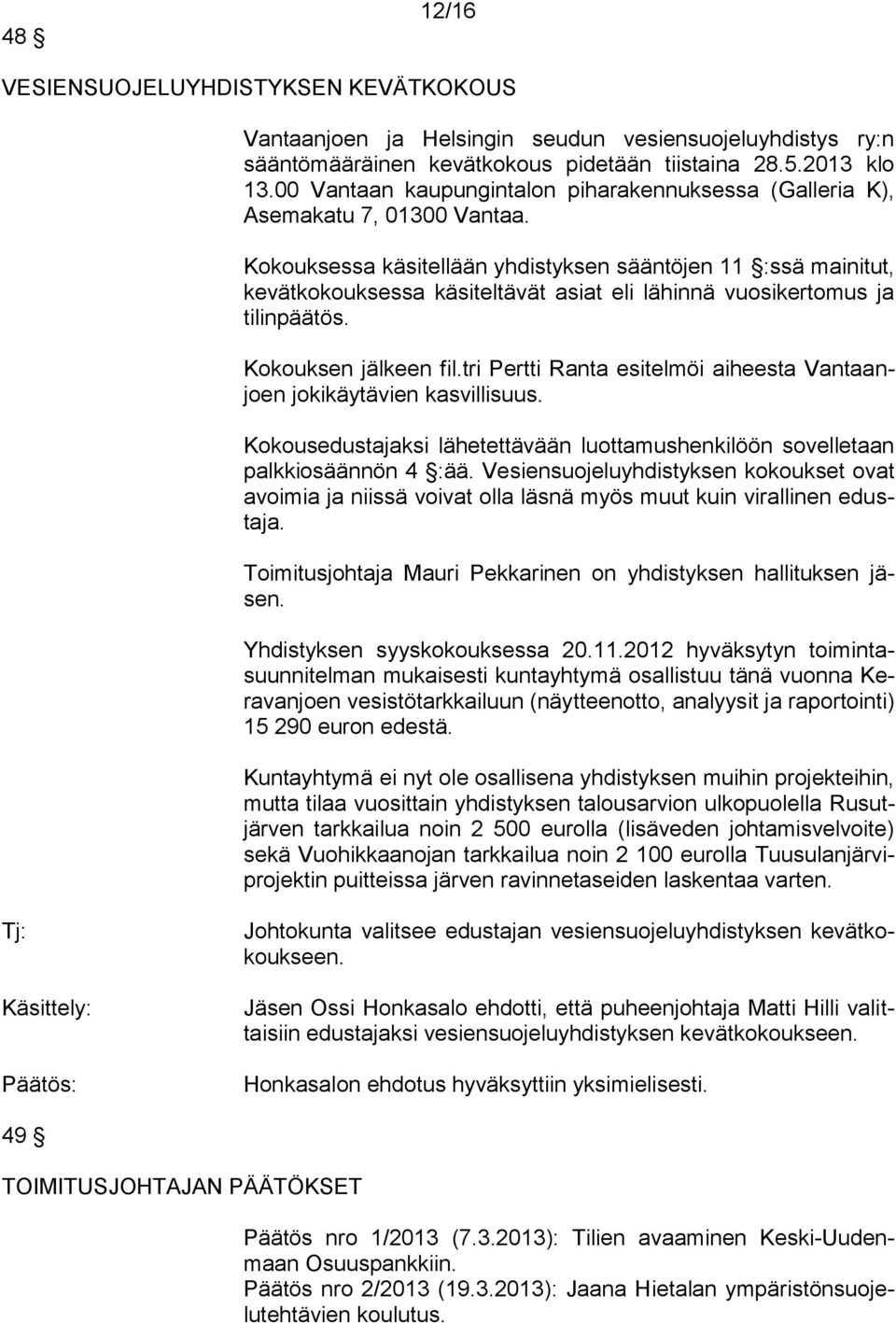 12/16

48 §

VESIENSUOJELUYHDISTYKSEN KEVÄTKOKOUS

Vantaanjoen ja Helsingin seudun vesiensuojeluyhdistys ry:n sääntömääräinen kevätkokous pidetään tiistaina 28.5.2013 klo 13.00 Vantaan kaupungintalon piharakennuksessa (Galleria K), Asemakatu 7, 01300 Vantaa.

Kokouksessa käsitellään yhdistyksen sääntöjen 11 §:ssä mainitut, kevätkokouksessa käsiteltävät asiat eli lähinnä vuosikertomus ja tilinpäätös.

Kokouksen jälkeen fil.tri Pertti Ranta esitelmöi aiheesta Vantaanjoen jokikäytävien kasvillisuus.

Kokousedustajaksi lähetettävään luottamushenkilöön sovelletaan palkkiosäännön 4 §:ää. Vesiensuojeluyhdistyksen kokoukset ovat avoimia ja niissä voivat olla läsnä myös muut kuin virallinen edustaja.

Toimitusjohtaja Mauri Pekkarinen on yhdistyksen hallituksen jäsen.

Yhdistyksen syyskokouksessa 20.11.2012 hyväksytyn toimintasuunnitelman mukaisesti kuntayhtymä osallistuu tänä vuonna Keravanjoen vesistötarkkailuun (näytteenotto, analyysit ja raportointi) 15 290 euron edestä.

Kuntayhtymä ei nyt ole osallisena yhdistyksen muihin projekteihin, mutta tilaa vuosittain yhdistyksen talousarvion ulkopuolella Rusutjärven tarkkailua noin 2 500 eurolla (lisäveden johtamisvelvoite) sekä Vuohikkaanojan tarkkailua noin 2 100 eurolla Tuusulanjärviprojektin puitteissa järven ravinnetaseiden laskentaa varten.

Tj: Johtokunta valitsee edustajan vesiensuojeluyhdistyksen kevätkokoukseen.

Käsittely: Jäsen Ossi Honkasalo ehdotti, että puheenjohtaja Matti Hilli valittaisiin edustajaksi vesiensuojeluyhdistyksen kevätkokoukseen.

Päätös: Honkasalon ehdotus hyväksyttiin yksimielisesti.

49 §

TOIMITUSJOHTAJAN PÄÄTÖKSET

Päätös nro 1/2013 (7.3.2013): Tilien avaaminen Keski-Uudenmaan Osuuspankkiin.
Päätös nro 2/2013 (19.3.2013): Jaana Hietalan ympäristönsuojelutehtävien koulutus.